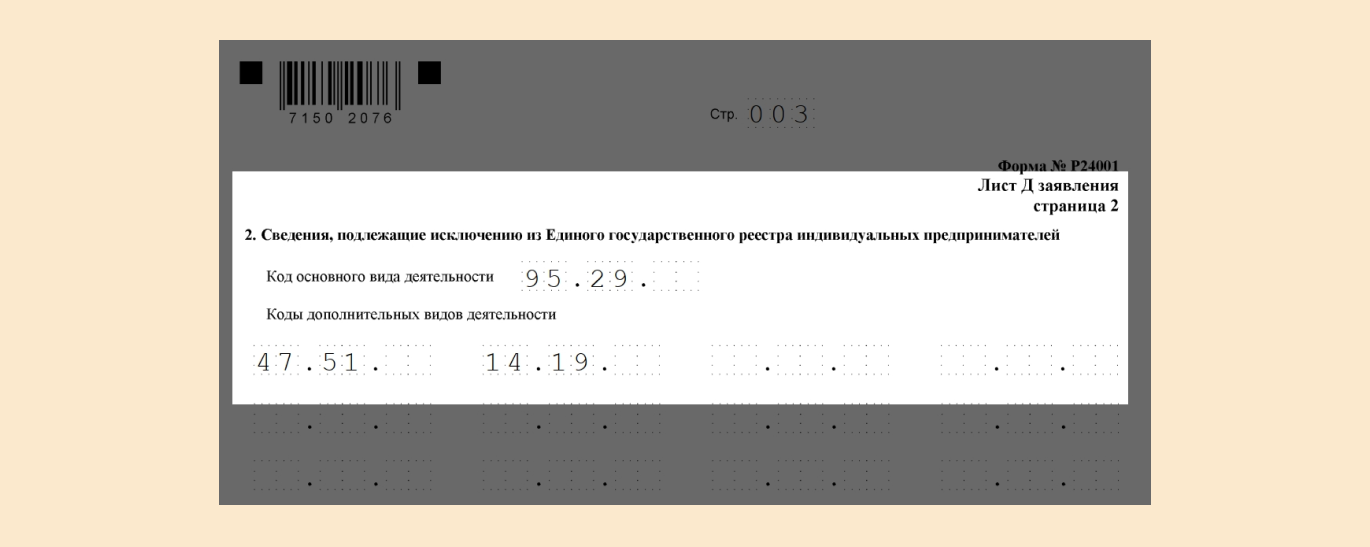 7150 2076

Стр. 003

Форма № Р24001
Лист Д заявления
страница 2

2. Сведения, подлежащие исключению из Единого государственного реестра индивидуальных предпринимателей

Код основного вида деятельности 95.29.

Коды дополнительных видов деятельности

47.51. 14.19.